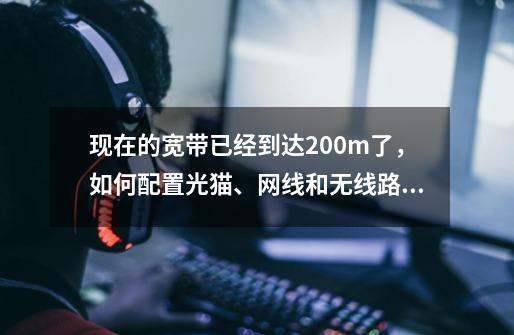 现在的宽带已经到达200m了，如何配置光猫、网线和无线路...